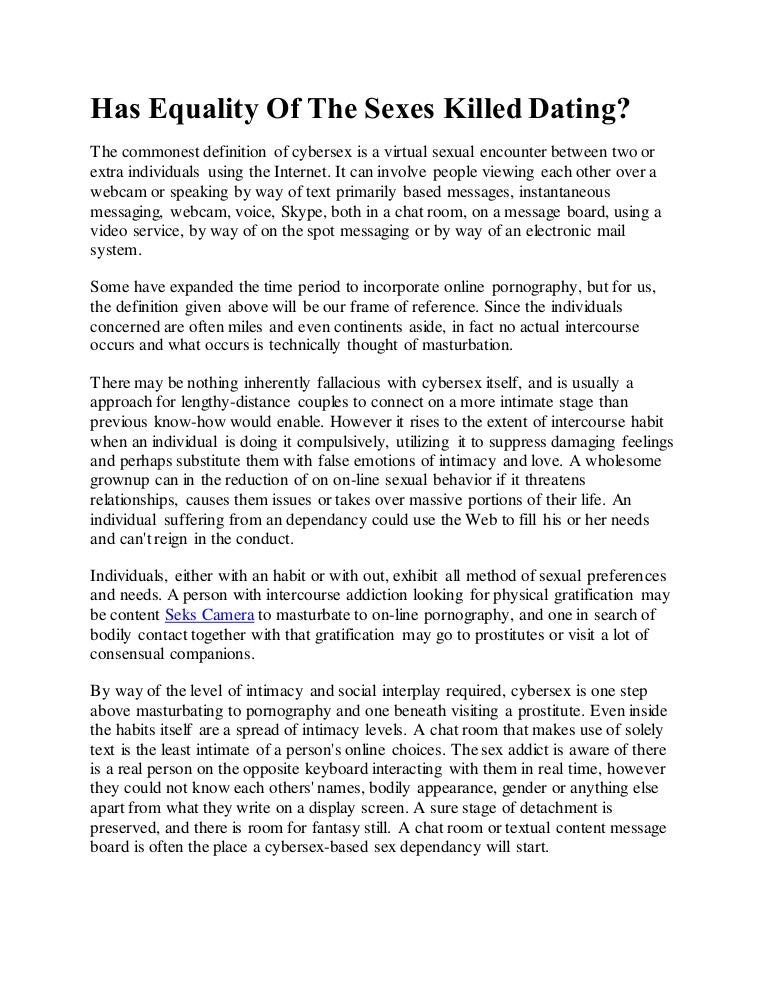 Has Equality Of The Sexes Killed Dating?

The commonest definition of cybersex is a virtual sexual encounter between two or extra individuals using the Internet. It can involve people viewing each other over a webcam or speaking by way of text primarily based messages, instantaneous messaging, webcam, voice, Skype, both in a chat room, on a message board, using a video service, by way of on the spot messaging or by way of an electronic mail system.

Some have expanded the time period to incorporate online pornography, but for us, the definition given above will be our frame of reference. Since the individuals concerned are often miles and even continents aside, in fact no actual intercourse occurs and what occurs is technically thought of masturbation.

There may be nothing inherently fallacious with cybersex itself, and is usually a approach for lengthy-distance couples to connect on a more intimate stage than previous know-how would enable. However it rises to the extent of intercourse habit when an individual is doing it compulsively, utilizing it to suppress damaging feelings and perhaps substitute them with false emotions of intimacy and love. A wholesome grownup can in the reduction of on on-line sexual behavior if it threatens relationships, causes them issues or takes over massive portions of their life. An individual suffering from an dependancy could use the Web to fill his or her needs and can't reign in the conduct.

Individuals, either with an habit or with out, exhibit all method of sexual preferences and needs. A person with intercourse addiction looking for physical gratification may be content Seks Camera to masturbate to on-line pornography, and one in search of bodily contact together with that gratification may go to prostitutes or visit a lot of consensual companions.

By way of the level of intimacy and social interplay required, cybersex is one step above masturbating to pornography and one beneath visiting a prostitute. Even inside the habits itself are a spread of intimacy levels. A chat room that makes use of solely text is the least intimate of a person's online choices. The sex addict is aware of there is a real person on the opposite keyboard interacting with them in real time, however they could not know each others' names, bodily appearance, gender or anything else apart from what they write on a display screen. A sure stage of detachment is preserved, and there is room for fantasy still. A chat room or textual content message board is often the place a cybersex-based sex dependancy will start.